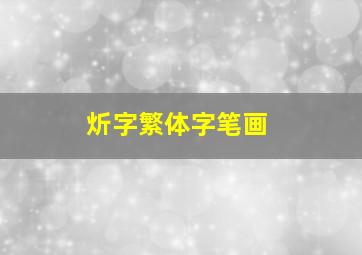 炘字繁体字笔画